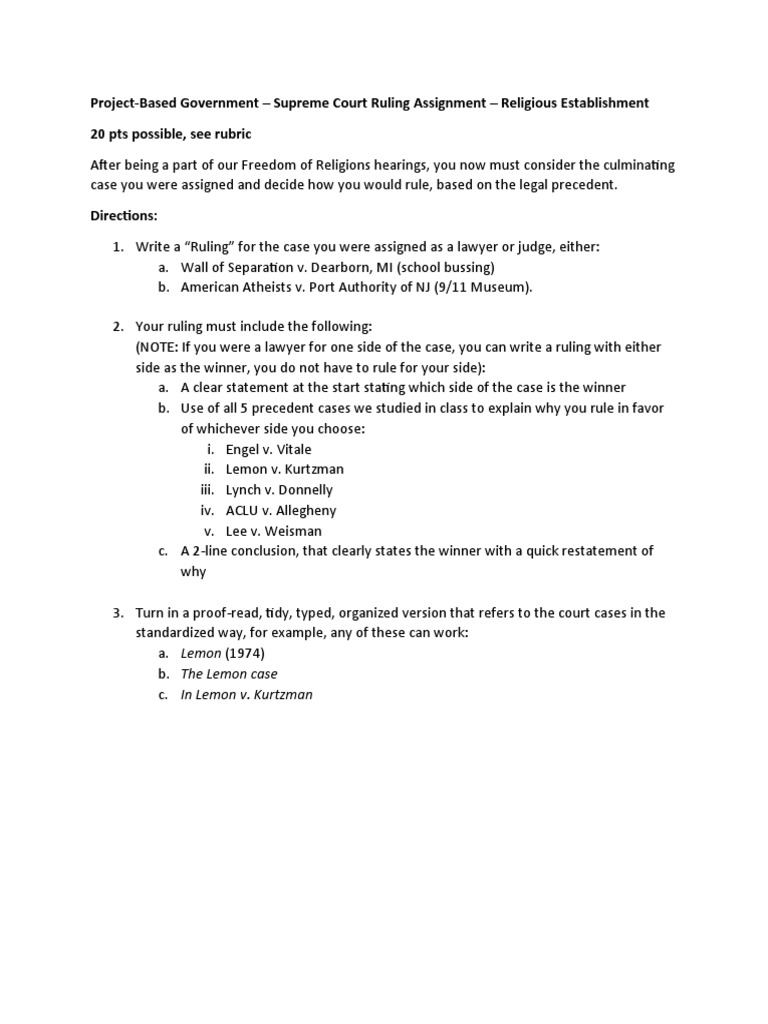 Project-Based Government – Supreme Court Ruling Assignment – Religious Establishment

20 pts possible, see rubric

After being a part of our Freedom of Religions hearings, you now must consider the culminating case you were assigned and decide how you would rule, based on the legal precedent.

Directions:

1. Write a "Ruling" for the case you were assigned as a lawyer or judge, either:
a. Wall of Separation v. Dearborn, MI (school bussing)
b. American Atheists v. Port Authority of NJ (9/11 Museum).

2. Your ruling must include the following:
(NOTE: If you were a lawyer for one side of the case, you can write a ruling with either side as the winner, you do not have to rule for your side):
a. A clear statement at the start stating which side of the case is the winner
b. Use of all 5 precedent cases we studied in class to explain why you rule in favor of whichever side you choose:
i. Engel v. Vitale
ii. Lemon v. Kurtzman
iii. Lynch v. Donnelly
iv. ACLU v. Allegheny
v. Lee v. Weisman
c. A 2-line conclusion, that clearly states the winner with a quick restatement of why

3. Turn in a proof-read, tidy, typed, organized version that refers to the court cases in the standardized way, for example, any of these can work:
a. Lemon (1974)
b. The Lemon case
c. In Lemon v. Kurtzman